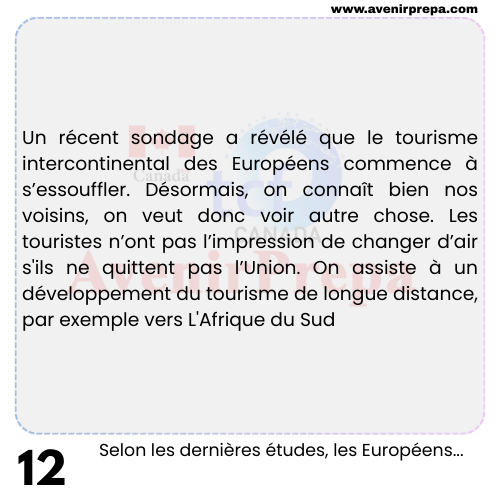 www.avenirprepa.com

Un récent sondage a révélé que le tourisme intercontinental des Européens commence à s'essouffler. Désormais, on connaît bien nos voisins, on veut donc voir autre chose. Les touristes n'ont pas l'impression de changer d'air s'ils ne quittent pas l'Union. On assiste à un développement du tourisme de longue distance, par exemple vers L'Afrique du Sud

12

Selon les dernières études, les Européens...

Canada
tcf
CANADA
AvenirPrepa